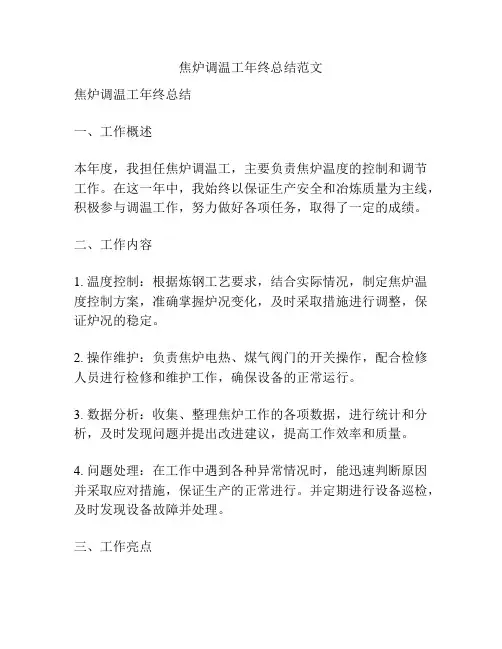 焦炉调温工年终总结范文

焦炉调温工年终总结

一、工作概述

本年度，我担任焦炉调温工，主要负责焦炉温度的控制和调节工作。在这一年中，我始终以保证生产安全和冶炼质量为主线，积极参与调温工作，努力做好各项任务，取得了一定的成绩。

二、工作内容

1. 温度控制：根据炼钢工艺要求，结合实际情况，制定焦炉温度控制方案，准确掌握炉况变化，及时采取措施进行调整，保证炉况的稳定。

2. 操作维护：负责焦炉电热、煤气阀门的开关操作，配合检修人员进行检修和维护工作，确保设备的正常运行。

3. 数据分析：收集、整理焦炉工作的各项数据，进行统计和分析，及时发现问题并提出改进建议，提高工作效率和质量。

4. 问题处理：在工作中遇到各种异常情况时，能迅速判断原因并采取应对措施，保证生产的正常进行。并定期进行设备巡检，及时发现设备故障并处理。

三、工作亮点